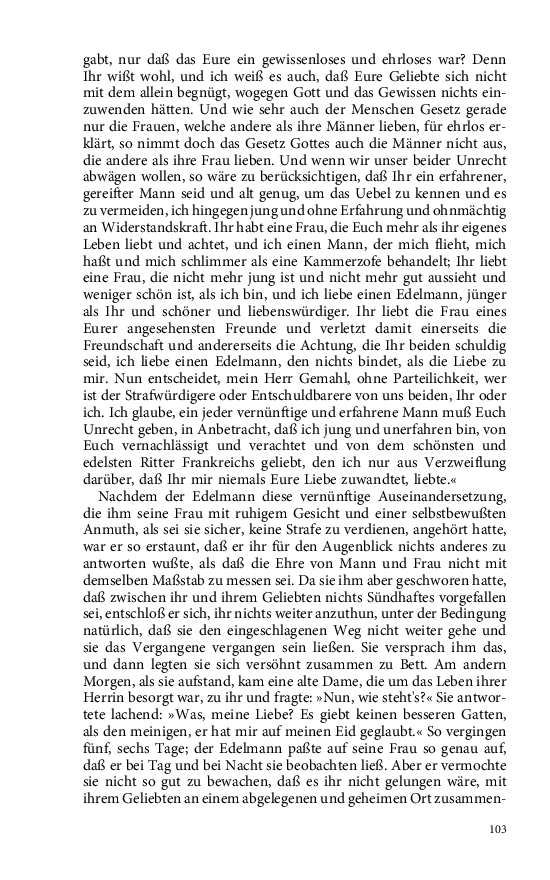 gabt, nur daß das Eure ein gewissenloses und ehrloses war? Denn Ihr wißt wohl, und ich weiß es auch, daß Eure Geliebte sich nicht mit dem allein begnügt, wogegen Gott und das Gewissen nichts einzuwenden hätten. Und wie sehr auch der Menschen Gesetz gerade nur die Frauen, welche andere als ihre Männer lieben, für ehrlos erklärt, so nimmt doch das Gesetz Gottes auch die Männer nicht aus, die andere als ihre Frau lieben. Und wenn wir unser beider Unrecht abwägen wollen, so wäre zu berücksichtigen, daß Ihr ein erfahrener, gereifter Mann seid und alt genug, um das Uebel zu kennen und es zu vermeiden, ich hingegen jung und ohne Erfahrung und ohnmächtig an Widerstandskraft. Ihr habt eine Frau, die Euch mehr als ihr eigenes Leben liebt und achtet, und ich einen Mann, der mich flieht, mich haßt und mich schlimmer als eine Kammerzofe behandelt; Ihr liebt eine Frau, die nicht mehr jung ist und nicht mehr gut aussieht und weniger schön ist, als ich bin, und ich liebe einen Edelmann, jünger als Ihr und schöner und liebenswürdiger. Ihr liebt die Frau eines Eurer angesehensten Freunde und verletzt damit einerseits die Freundschaft und andererseits die Achtung, die Ihr beiden schuldig seid, ich liebe einen Edelmann, den nichts bindet, als die Liebe zu mir. Nun entscheidet, mein Herr Gemahl, ohne Parteilichkeit, wer ist der Strafwürdigere oder Entschuldbarere von uns beiden, Ihr oder ich. Ich glaube, ein jeder vernünftige und erfahrene Mann muß Euch Unrecht geben, in Anbetracht, daß ich jung und unerfahren bin, von Euch vernachlässigt und verachtet und von dem schönsten und edelsten Ritter Frankreichs geliebt, den ich nur aus Verzweiflung darüber, daß Ihr mir niemals Eure Liebe zuwandtet, liebte.«

Nachdem der Edelmann diese vernünftige Auseinandersetzung, die ihm seine Frau mit ruhigem Gesicht und einer selbstbewußten Anmuth, als sei sie sicher, keine Strafe zu verdienen, angehört hatte, war er so erstaunt, daß er ihr für den Augenblick nichts anderes zu antworten wußte, als daß die Ehre von Mann und Frau nicht mit demselben Maßstab zu messen sei. Da sie ihm aber geschworen hatte, daß zwischen ihr und ihrem Geliebten nichts Sündhaftes vorgefallen sei, entschloß er sich, ihr nichts weiter anzuthun, unter der Bedingung natürlich, daß sie den eingeschlagenen Weg nicht weiter gehe und sie das Vergangene vergangen sein ließen. Sie versprach ihm das, und dann legten sie sich versöhnt zusammen zu Bett. Am andern Morgen, als sie aufstand, kam eine alte Dame, die um das Leben ihrer Herrin besorgt war, zu ihr und fragte: »Nun, wie steht's?« Sie antwortete lachend: »Was, meine Liebe? Es giebt keinen besseren Gatten, als den meinigen, er hat mir auf meinen Eid geglaubt.« So vergingen fünf, sechs Tage; der Edelmann paßte auf seine Frau so genau auf, daß er bei Tag und bei Nacht sie beobachten ließ. Aber er vermochte sie nicht so gut zu bewachen, daß es ihr nicht gelungen wäre, mit ihrem Geliebten an einem abgelegenen und geheimen Ort zusammen-

103